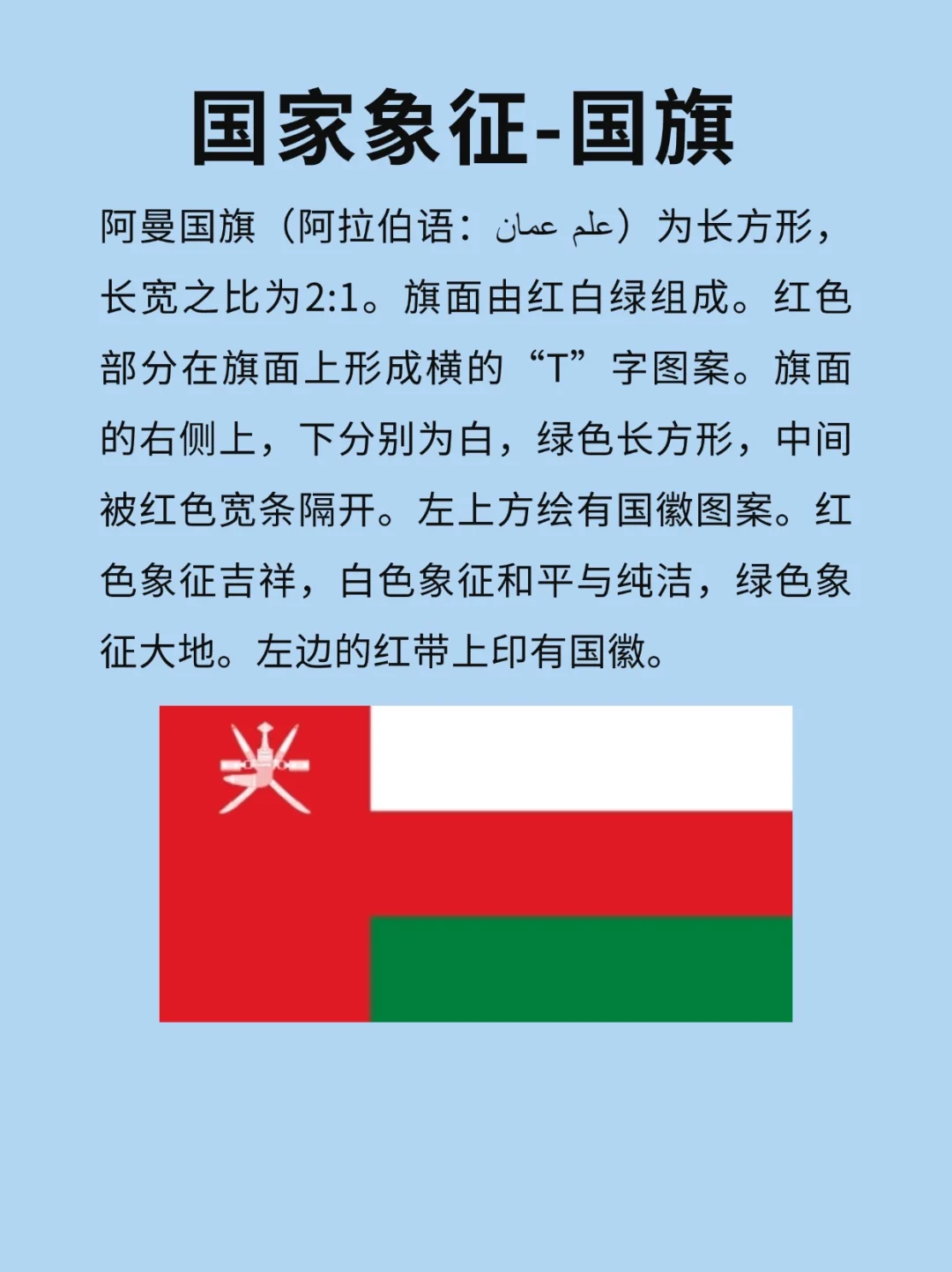 国家象征-国旗

阿曼国旗（阿拉伯语：علم عمان）为长方形，长宽之比为2:1。旗面由红白绿组成。红色部分在旗面上形成横的“T”字图案。旗面的右侧上，下分别为白，绿色长方形，中间被红色宽条隔开。左上方绘有国徽图案。红色象征吉祥，白色象征和平与纯洁，绿色象征大地。左边的红带上印有国徽。